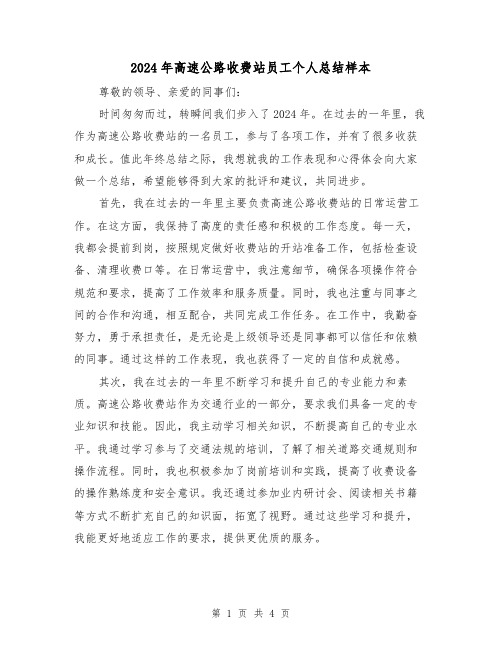 2024年高速公路收费站员工个人总结样本

尊敬的领导、亲爱的同事们:

时间匆匆而过，转瞬间我们步入了2024年。在过去的一年里，我作为高速公路收费站的一名员工，参与了各项工作，并有了很多收获和成长。值此年终总结之际，我想就我的工作表现和心得体会向大家做一个总结，希望能够得到大家的批评和建议，共同进步。

首先，我在过去的一年里主要负责高速公路收费站的日常运营工作。在这方面，我保持了高度的责任感和积极的工作态度。每一天，我都会提前到岗，按照规定做好收费站的开站准备工作，包括检查设备、清理收费口等。在日常运营中，我注意细节，确保各项操作符合规范和要求，提高了工作效率和服务质量。同时，我也注重与同事之间的合作和沟通，相互配合，共同完成工作任务。在工作中，我勤奋努力，勇于承担责任，是无论是上级领导还是同事都可以信任和依赖的同事。通过这样的工作表现，我也获得了一定的自信和成就感。

其次，我在过去的一年里不断学习和提升自己的专业能力和素质。高速公路收费站作为交通行业的一部分，要求我们具备一定的专业知识和技能。因此，我主动学习相关知识，不断提高自己的专业水平。我通过学习参与了交通法规的培训，了解了相关道路交通规则和操作流程。同时，我也积极参加了岗前培训和实践，提高了收费设备的操作熟练度和安全意识。我还通过参加业内研讨会、阅读相关书籍等方式不断扩充自己的知识面，拓宽了视野。通过这些学习和提升，我能更好地适应工作的要求，提供更优质的服务。

第 1 页 共 4 页